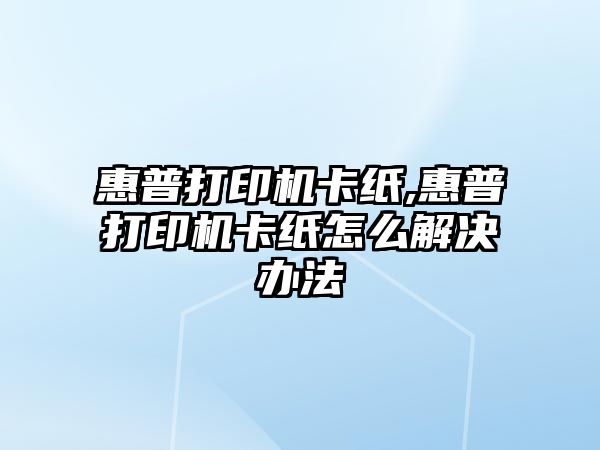 惠普打印机卡纸,惠普打印机卡纸怎么解决办法